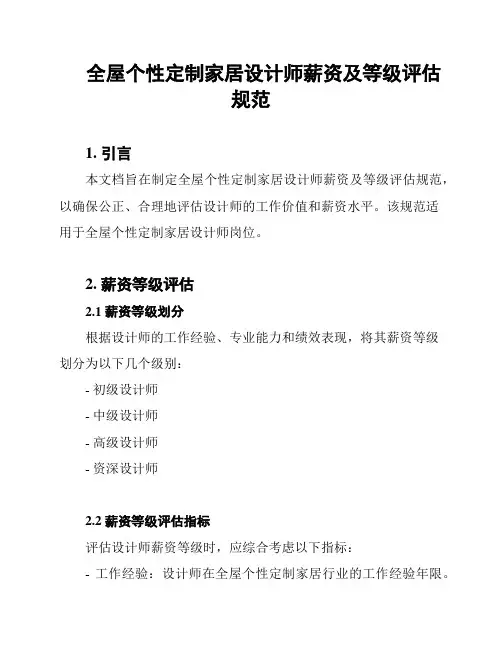 全屋个性定制家居设计师薪资及等级评估规范

1. 引言

本文档旨在制定全屋个性定制家居设计师薪资及等级评估规范，以确保公正、合理地评估设计师的工作价值和薪资水平。该规范适用于全屋个性定制家居设计师岗位。

2. 薪资等级评估

2.1 薪资等级划分

根据设计师的工作经验、专业能力和绩效表现，将其薪资等级划分为以下几个级别：

- 初级设计师

- 中级设计师

- 高级设计师

- 资深设计师

2.2 薪资等级评估指标

评估设计师薪资等级时，应综合考虑以下指标：

- 工作经验：设计师在全屋个性定制家居行业的工作经验年限。